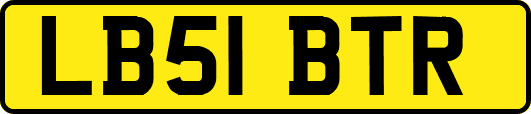 LB51 BTR